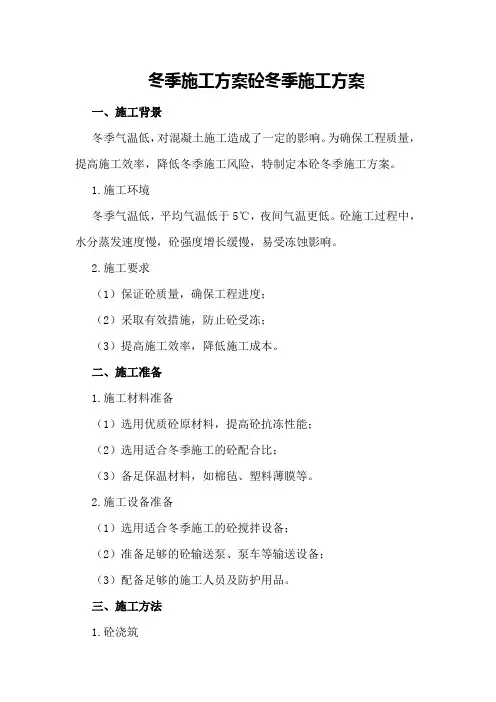 冬季施工方案砼冬季施工方案

一、施工背景

冬季气温低，对混凝土施工造成了一定的影响。为确保工程质量，提高施工效率，降低冬季施工风险，特制定本砼冬季施工方案。

1.施工环境

冬季气温低，平均气温低于5℃，夜间气温更低。砼施工过程中，水分蒸发速度慢，砼强度增长缓慢，易受冻蚀影响。

2.施工要求

（1）保证砼质量，确保工程进度；

（2）采取有效措施，防止砼受冻；

（3）提高施工效率，降低施工成本。

二、施工准备

1.施工材料准备

（1）选用优质砼原材料，提高砼抗冻性能；

（2）选用适合冬季施工的砼配合比；

（3）备足保温材料，如棉毡、塑料薄膜等。

2.施工设备准备

（1）选用适合冬季施工的砼搅拌设备；

（2）准备足够的砼输送泵、泵车等输送设备；

（3）配备足够的施工人员及防护用品。

三、施工方法

1.砼浇筑